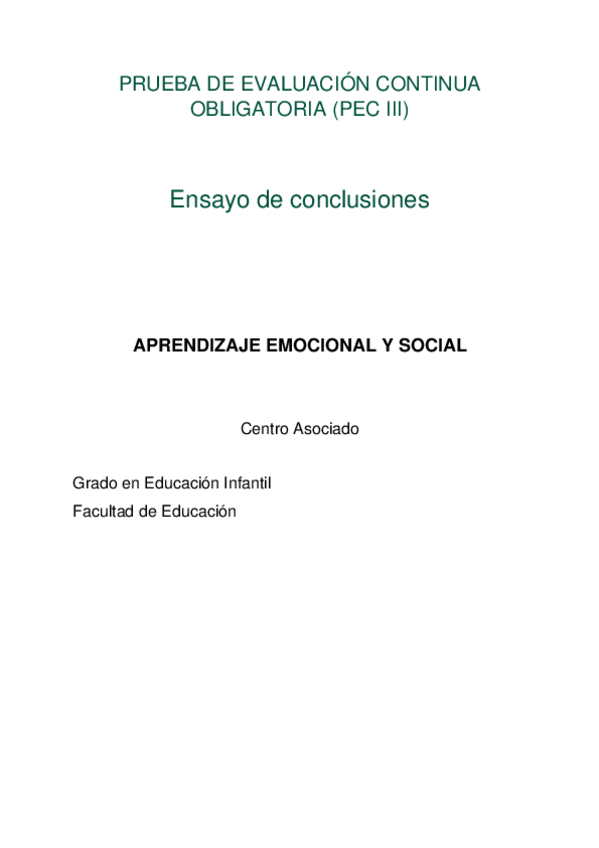 PRUEBA DE EVALUACIÓN CONTINUA
OBLIGATORIA (PEC III)

Ensayo de conclusiones

APRENDIZAJE EMOCIONAL Y SOCIAL

Centro Asociado

Grado en Educación Infantil

Facultad de Educación